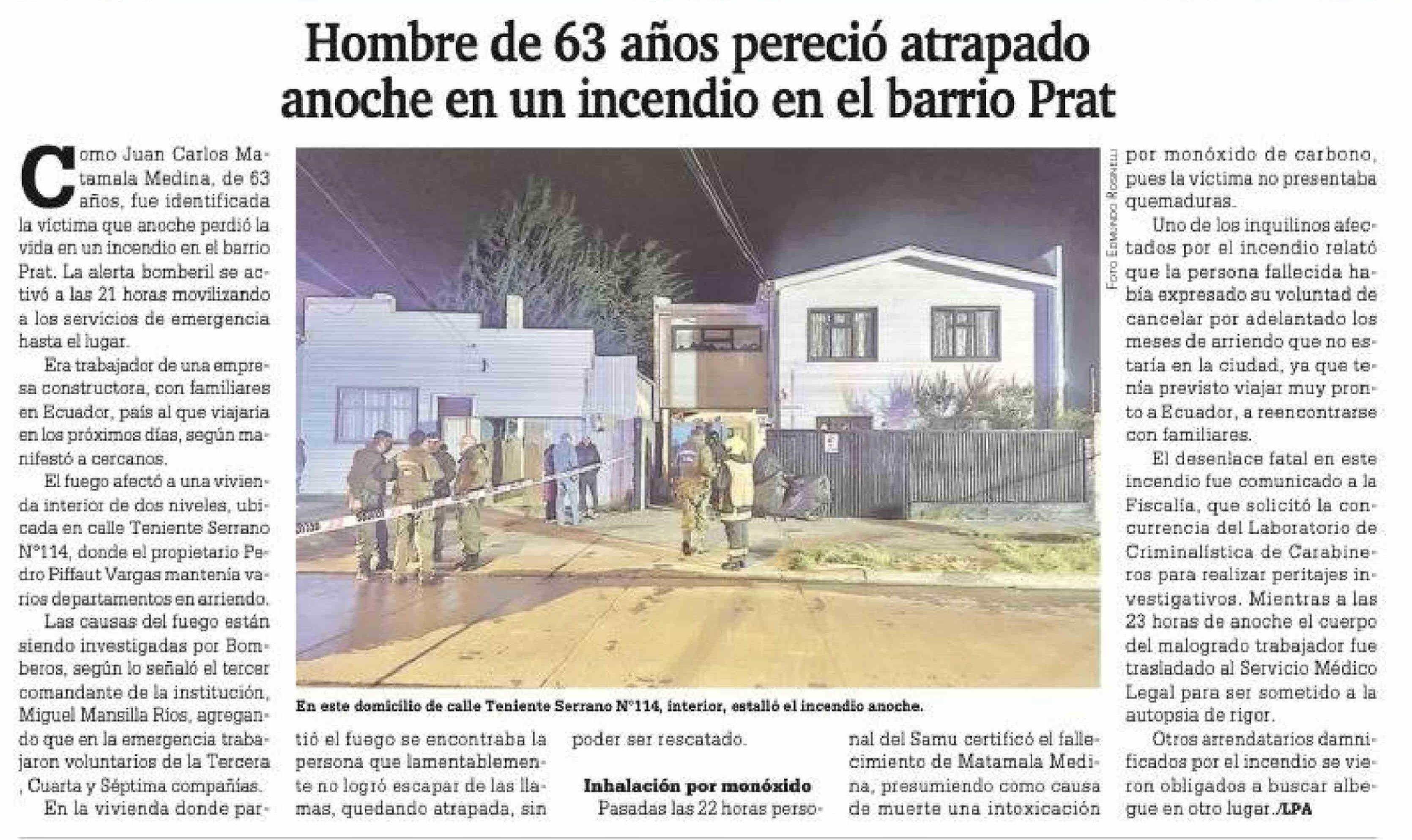 Hombre de 63 años pereció atrapado anoche en un incendio en el barrio Prat

Como Juan Carlos Matamala Medina, de 63 años, fue identificada la víctima que anoche perdió la vida en un incendio en el barrio Prat. La alerta bomberil se activó a las 21 horas movilizando a los servicios de emergencia hasta el lugar.

Era trabajador de una empresa constructora, con familiares en Ecuador, país al que viajaría en los próximos días, según manifestó a cercanos.

El fuego afectó a una vivienda interior de dos niveles, ubicada en calle Teniente Serrano N°114, donde el propietario Pedro Piffaut Vargas mantenía varios departamentos en arriendo.

Las causas del fuego están siendo investigadas por Bomberos, según lo señaló el tercer comandante de la institución, Miguel Mansilla Ríos, agregando que en la emergencia trabajaron voluntarios de la Tercera , Cuarta y Séptima compañías.

En la vivienda donde partió el fuego se encontraba la persona que lamentablemente no logró escapar de las llamas, quedando atrapada, sin poder ser rescatado.

Inhalación por monóxido

Pasadas las 22 horas personal del Samu certificó el fallecimiento de Matamala Medina, presumiendo como causa de muerte una intoxicación por monóxido de carbono, pues la víctima no presentaba quemaduras.

Uno de los inquilinos afectados por el incendio relató que la persona fallecida había expresado su voluntad de cancelar por adelantado los meses de arriendo que no estaría en la ciudad, ya que tenía previsto viajar muy pronto a Ecuador, a reencontrarse con familiares.

El desenlace fatal en este incendio fue comunicado a la Fiscalía, que solicitó la concurrencia del Laboratorio de Criminalística de Carabineros para realizar peritajes investigativos. Mientras a las 23 horas de anoche el cuerpo del malogrado trabajador fue trasladado al Servicio Médico Legal para ser sometido a la autopsia de rigor.

Otros arrendatarios damnificados por el incendio se vieron obligados a buscar albergue en otro lugar./LPA

Foto Edmundo Rosinelli

En este domicilio de calle Teniente Serrano N°114, interior, estalló el incendio anoche.